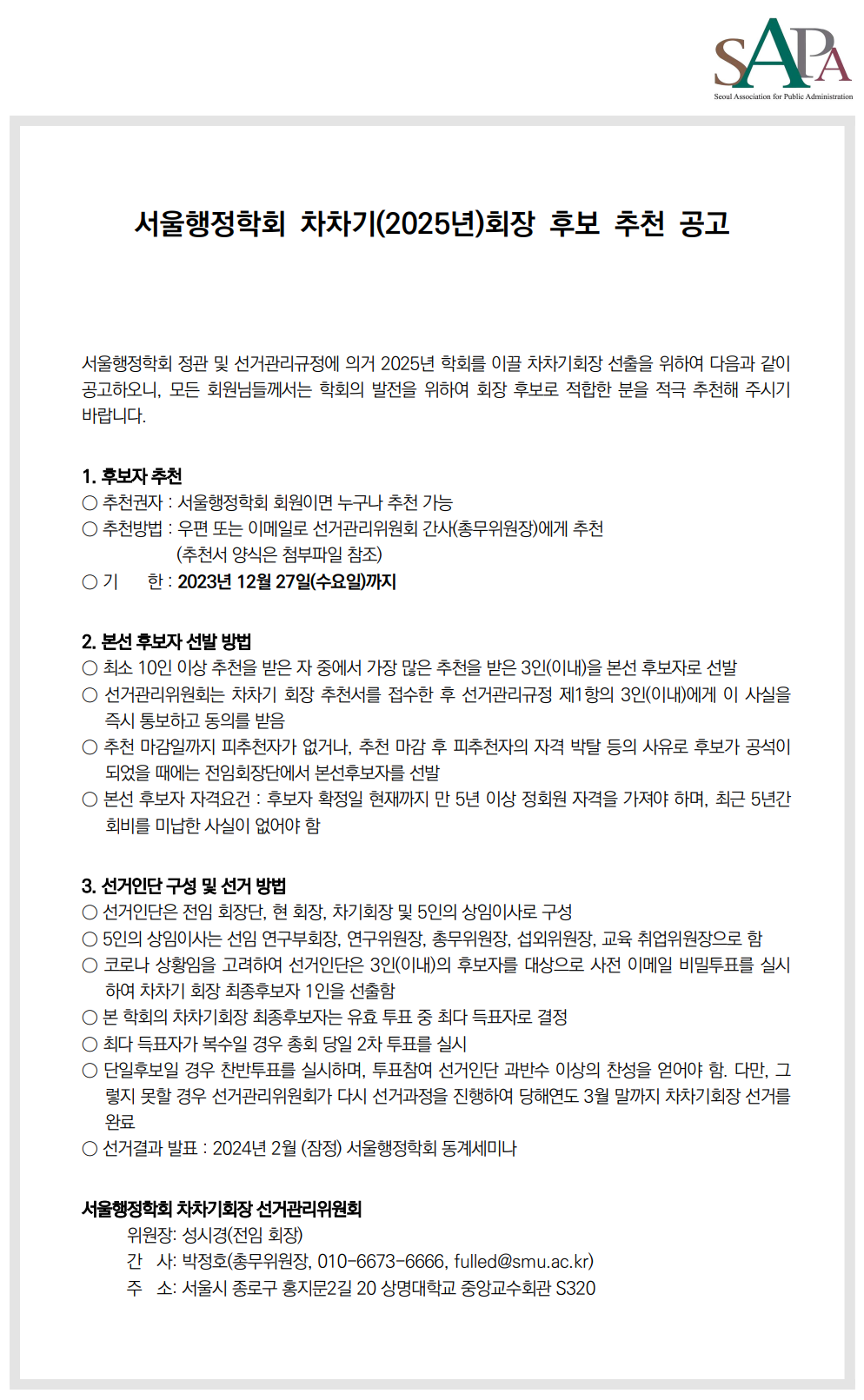 SAPA
Seoul Association for Public Administration

서울행정학회 차차기(2025년)회장 후보 추천 공고

서울행정학회 정관 및 선거관리규정에 의거 2025년 학회를 이끌 차차기회장 선출을 위하여 다음과 같이 공고하오니, 모든 회원님들께서는 학회의 발전을 위하여 회장 후보로 적합한 분을 적극 추천해 주시기 바랍니다.

1. 후보자 추천
○ 추천권자 : 서울행정학회 회원이면 누구나 추천 가능
○ 추천방법 : 우편 또는 이메일로 선거관리위원회 간사(총무위원장)에게 추천
(추천서 양식은 첨부파일 참조)
○ 기 한 : 2023년 12월 27일(수요일)까지

2. 본선 후보자 선발 방법
○ 최소 10인 이상 추천을 받은 자 중에서 가장 많은 추천을 받은 3인(이내)을 본선 후보자로 선발
○ 선거관리위원회는 차차기 회장 추천서를 접수한 후 선거관리규정 제1항의 3인(이내)에게 이 사실을 즉시 통보하고 동의를 받음
○ 추천 마감일까지 피추천자가 없거나, 추천 마감 후 피추천자의 자격 박탈 등의 사유로 후보가 공석이 되었을 때에는 전임회장단에서 본선후보자를 선발
○ 본선 후보자 자격요건 : 후보자 확정일 현재까지 만 5년 이상 정회원 자격을 가져야 하며, 최근 5년간 회비를 미납한 사실이 없어야 함

3. 선거인단 구성 및 선거 방법
○ 선거인단은 전임 회장단, 현 회장, 차기회장 및 5인의 상임이사로 구성
○ 5인의 상임이사는 선임 연구부회장, 연구위원장, 총무위원장, 섭외위원장, 교육 취업위원장으로 함
○ 코로나 상황임을 고려하여 선거인단은 3인(이내)의 후보자를 대상으로 사전 이메일 비밀투표를 실시하여 차차기 회장 최종후보자 1인을 선출함
○ 본 학회의 차차기회장 최종후보자는 유효 투표 중 최다 득표자로 결정
○ 최다 득표자가 복수일 경우 총회 당일 2차 투표를 실시
○ 단일후보일 경우 찬반투표를 실시하며, 투표참여 선거인단 과반수 이상의 찬성을 얻어야 함. 다만, 그렇지 못할 경우 선거관리위원회가 다시 선거과정을 진행하여 당해연도 3월 말까지 차차기회장 선거를 완료
○ 선거결과 발표 : 2024년 2월 (잠정) 서울행정학회 동계세미나

서울행정학회 차차기회장 선거관리위원회
위원장: 성시경(전임 회장)
간 사: 박정호(총무위원장, 010-6673-6666, fulled@smu.ac.kr)
주 소: 서울시 종로구 홍지문2길 20 상명대학교 중앙교수회관 S320